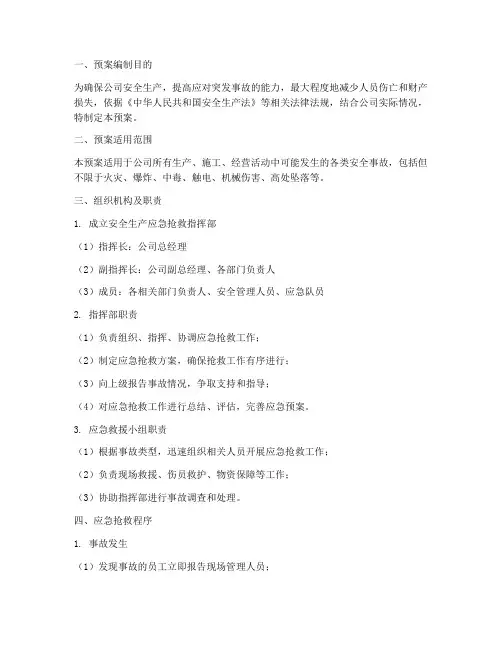 一、预案编制目的

为确保公司安全生产，提高应对突发事故的能力，最大程度地减少人员伤亡和财产损失，依据《中华人民共和国安全生产法》等相关法律法规，结合公司实际情况，特制定本预案。

二、预案适用范围

本预案适用于公司所有生产、施工、经营活动中可能发生的各类安全事故，包括但不限于火灾、爆炸、中毒、触电、机械伤害、高处坠落等。

三、组织机构及职责

1. 成立安全生产应急抢救指挥部

（1）指挥长：公司总经理

（2）副指挥长：公司副总经理、各部门负责人

（3）成员：各相关部门负责人、安全管理人员、应急队员

2. 指挥部职责

（1）负责组织、指挥、协调应急抢救工作；

（2）制定应急抢救方案，确保抢救工作有序进行；

（3）向上级报告事故情况，争取支持和指导；

（4）对应急抢救工作进行总结、评估，完善应急预案。

3. 应急救援小组职责

（1）根据事故类型，迅速组织相关人员开展应急抢救工作；

（2）负责现场救援、伤员救护、物资保障等工作；

（3）协助指挥部进行事故调查和处理。

四、应急抢救程序

1. 事故发生

（1）发现事故的员工立即报告现场管理人员；